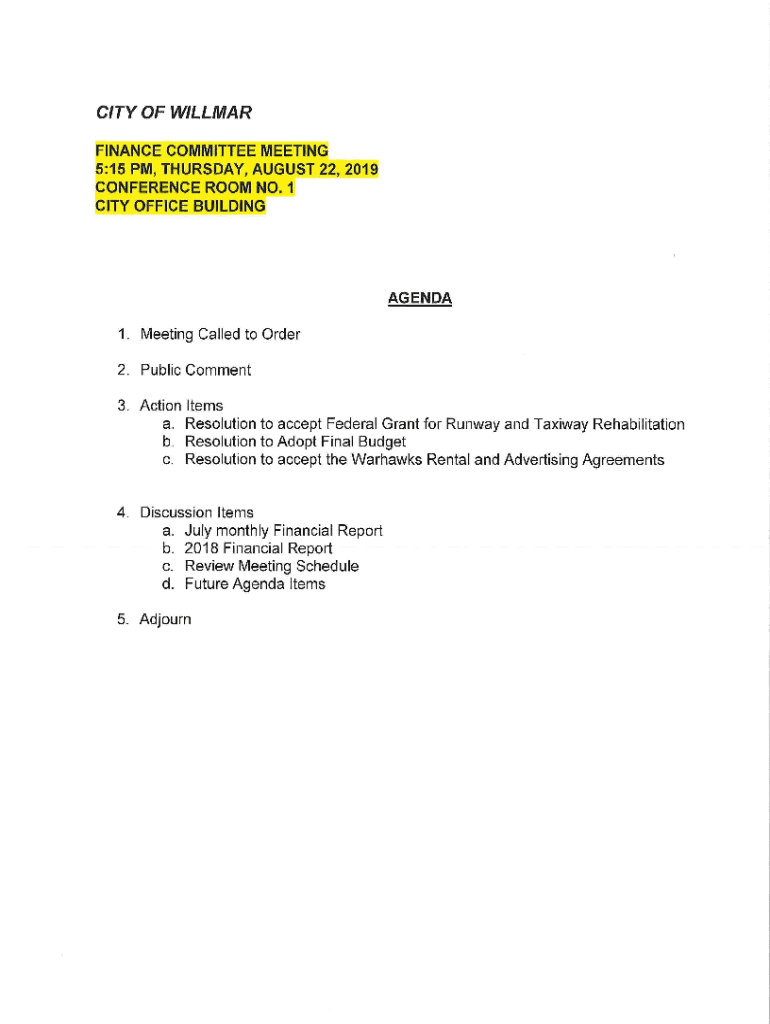 CITY OF WILLMAR

FINANCE COMMITTEE MEETING
5:15 PM, THURSDAY, AUGUST 22, 2019
CONFERENCE ROOM NO. 1
CITY OFFICE BUILDING

AGENDA

1. Meeting Called to Order

2. Public Comment

3. Action Items
a. Resolution to accept Federal Grant for Runway and Taxiway Rehabilitation
b. Resolution to Adopt Final Budget
c. Resolution to accept the Warhawks Rental and Advertising Agreements

4. Discussion Items
a. July monthly Financial Report
b. 2018 Financial Report
c. Review Meeting Schedule
d. Future Agenda Items

5. Adjourn